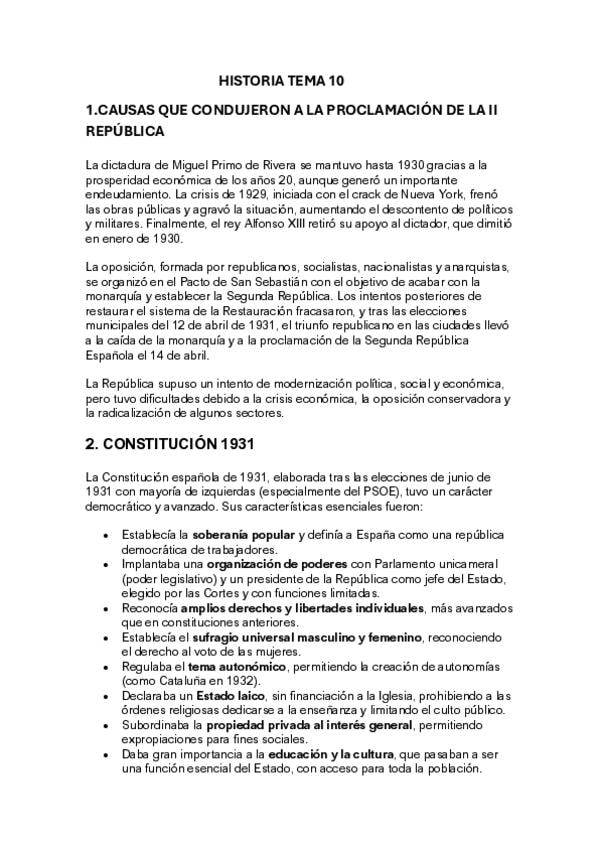 HISTORIA TEMA 10

1.CAUSAS QUE CONDUJERON A LA PROCLAMACIÓN DE LA II REPÚBLICA

La dictadura de Miguel Primo de Rivera se mantuvo hasta 1930 gracias a la prosperidad económica de los años 20, aunque generó un importante endeudamiento. La crisis de 1929, iniciada con el crack de Nueva York, frenó las obras públicas y agravó la situación, aumentando el descontento de políticos y militares. Finalmente, el rey Alfonso XIII retiró su apoyo al dictador, que dimitió en enero de 1930.

La oposición, formada por republicanos, socialistas, nacionalistas y anarquistas, se organizó en el Pacto de San Sebastián con el objetivo de acabar con la monarquía y establecer la Segunda República. Los intentos posteriores de restaurar el sistema de la Restauración fracasaron, y tras las elecciones municipales del 12 de abril de 1931, el triunfo republicano en las ciudades llevó a la caída de la monarquía y a la proclamación de la Segunda República Española el 14 de abril.

La República supuso un intento de modernización política, social y económica, pero tuvo dificultades debido a la crisis económica, la oposición conservadora y la radicalización de algunos sectores.

2. CONSTITUCIÓN 1931

La Constitución española de 1931, elaborada tras las elecciones de junio de 1931 con mayoría de izquierdas (especialmente del PSOE), tuvo un carácter democrático y avanzado. Sus características esenciales fueron:

• Establecía la soberanía popular y definía a España como una república democrática de trabajadores.
• Implantaba una organización de poderes con Parlamento unicameral (poder legislativo) y un presidente de la República como jefe del Estado, elegido por las Cortes y con funciones limitadas.
• Reconocía amplios derechos y libertades individuales, más avanzados que en constituciones anteriores.
• Establecía el sufragio universal masculino y femenino, reconociendo el derecho al voto de las mujeres.
• Regulaba el tema autonómico, permitiendo la creación de autonomías (como Cataluña en 1932).
• Declaraba un Estado laico, sin financiación a la Iglesia, prohibiendo a las órdenes religiosas dedicarse a la enseñanza y limitando el culto público.
• Subordinaba la propiedad privada al interés general, permitiendo expropiaciones para fines sociales.
• Daba gran importancia a la educación y la cultura, que pasaban a ser una función esencial del Estado, con acceso para toda la población.